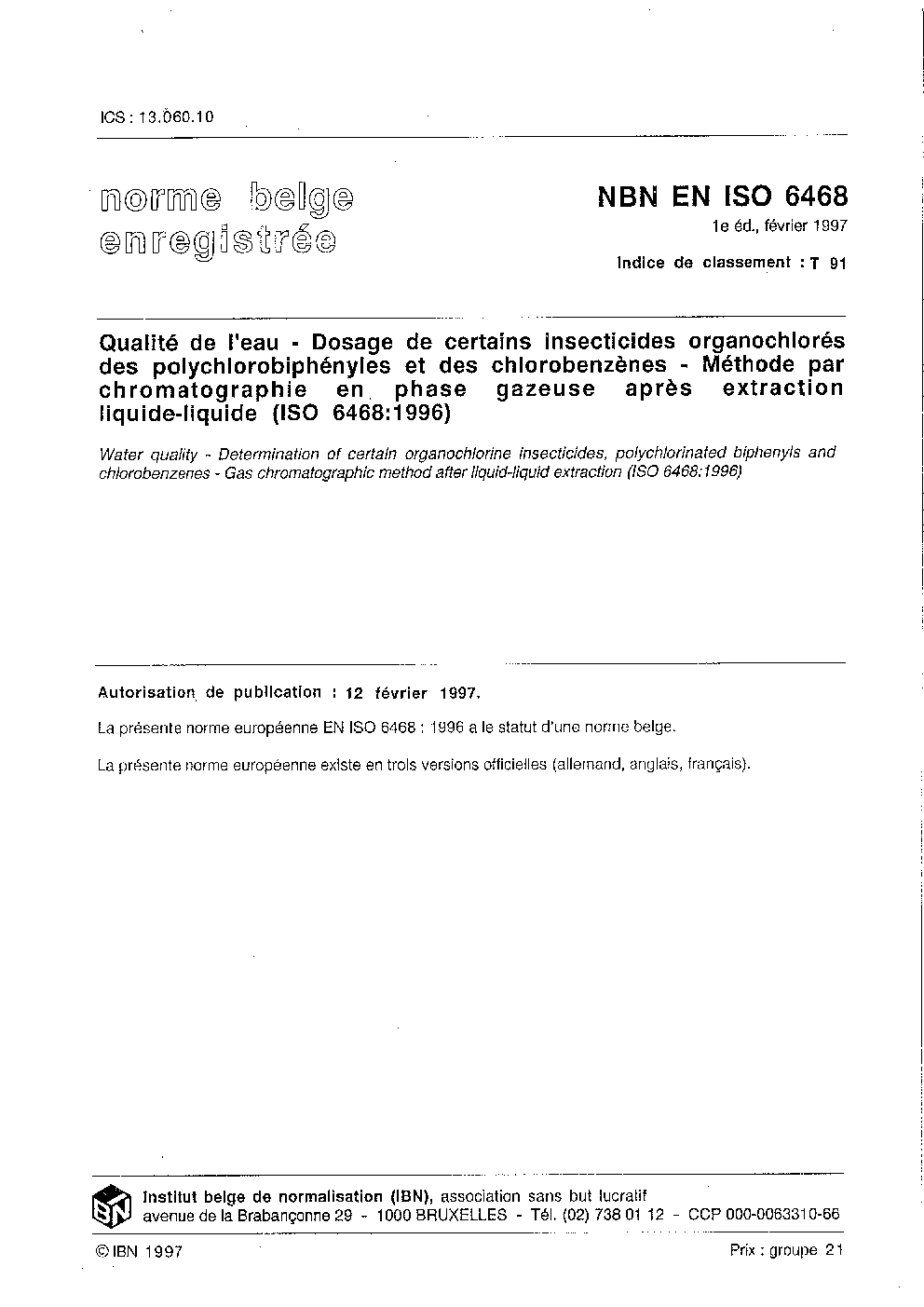 ICS : 13.060.10

norme belge enregistrée

NBN EN ISO 6468
1e éd., février 1997

Indice de classement : T 91

Qualité de l'eau - Dosage de certains insecticides organochlorés des polychlorobiphényles et des chlorobenzènes - Méthode par chromatographie en phase gazeuse après extraction liquide-liquide (ISO 6468:1996)

Water quality - Determination of certain organochlorine insecticides, polychlorinated biphenyls and chlorobenzenes - Gas chromatographic method after liquid-liquid extraction (ISO 6468:1996)

Autorisation de publication : 12 février 1997.

La présente norme européenne EN ISO 6468 : 1996 a le statut d'une norme belge.

La présente norme européenne existe en trois versions officielles (allemand, anglais, français).

IBN

Institut belge de normalisation (IBN), association sans but lucratif
avenue de la Brabançonne 29 - 1000 BRUXELLES - Tél. (02) 738 01 12 - CCP 000-0063310-66

© IBN 1997

Prix : groupe 21